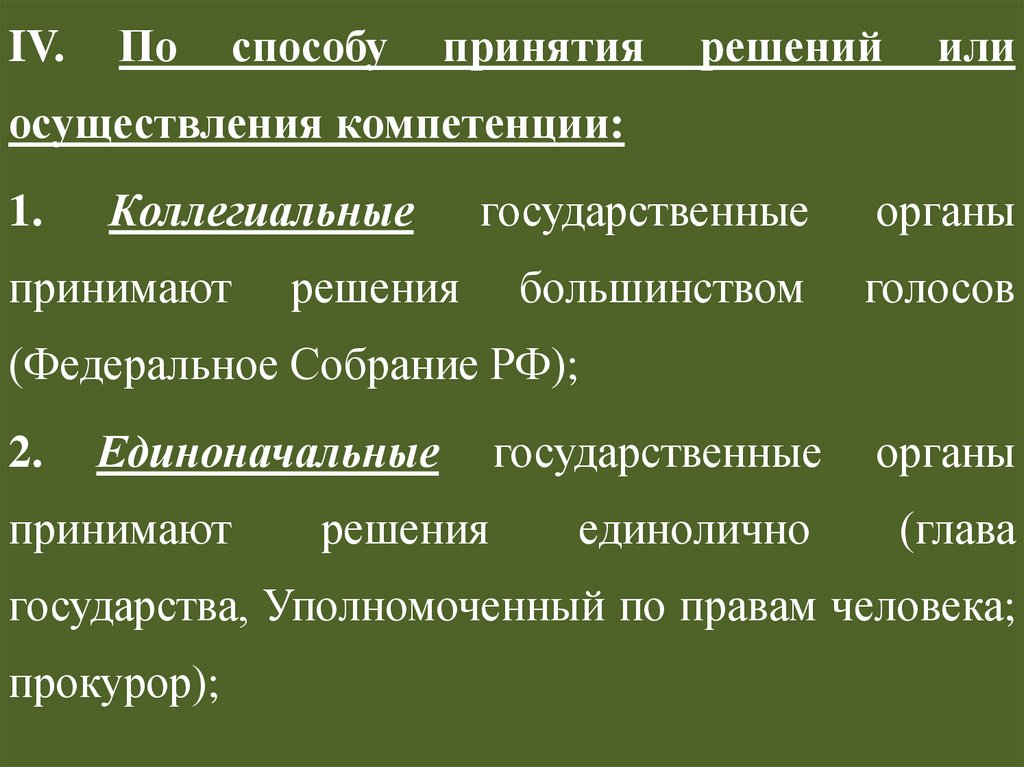 IV. По способу принятия решений или осуществления компетенции:

1. Коллегиальные государственные органы принимают решения большинством голосов (Федеральное Собрание РФ);

2. Единоначальные государственные органы принимают решения единолично (глава государства, Уполномоченный по правам человека; прокурор);